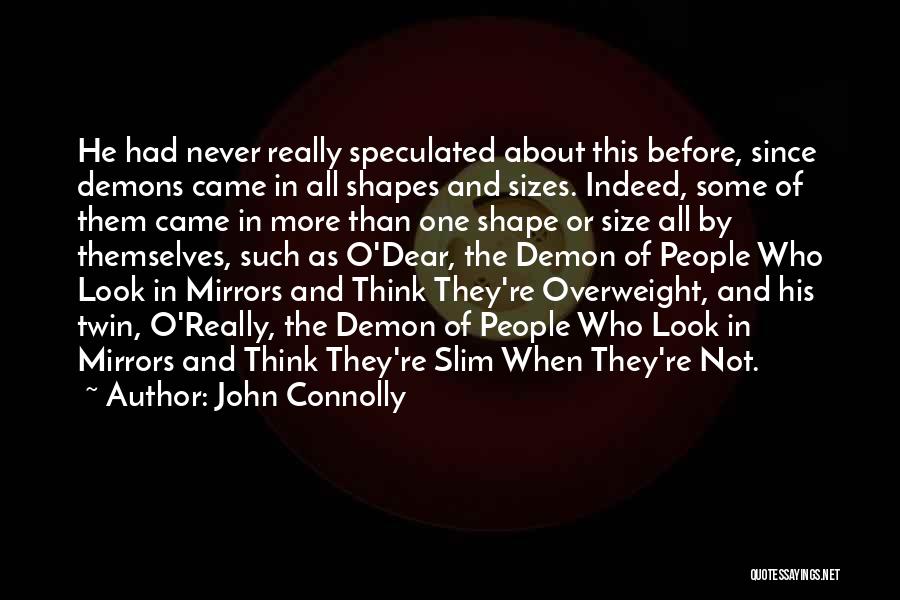 He had never really speculated about this before, since demons came in all shapes and sizes. Indeed, some of them came in more than one shape or size all by themselves, such as O'Dear, the Demon of People Who Look in Mirrors and Think They're Overweight, and his twin, O'Really, the Demon of People Who Look in Mirrors and Think They're Slim When They're Not.

~ Author: John Connolly

QUOTESSAYINGS.NET